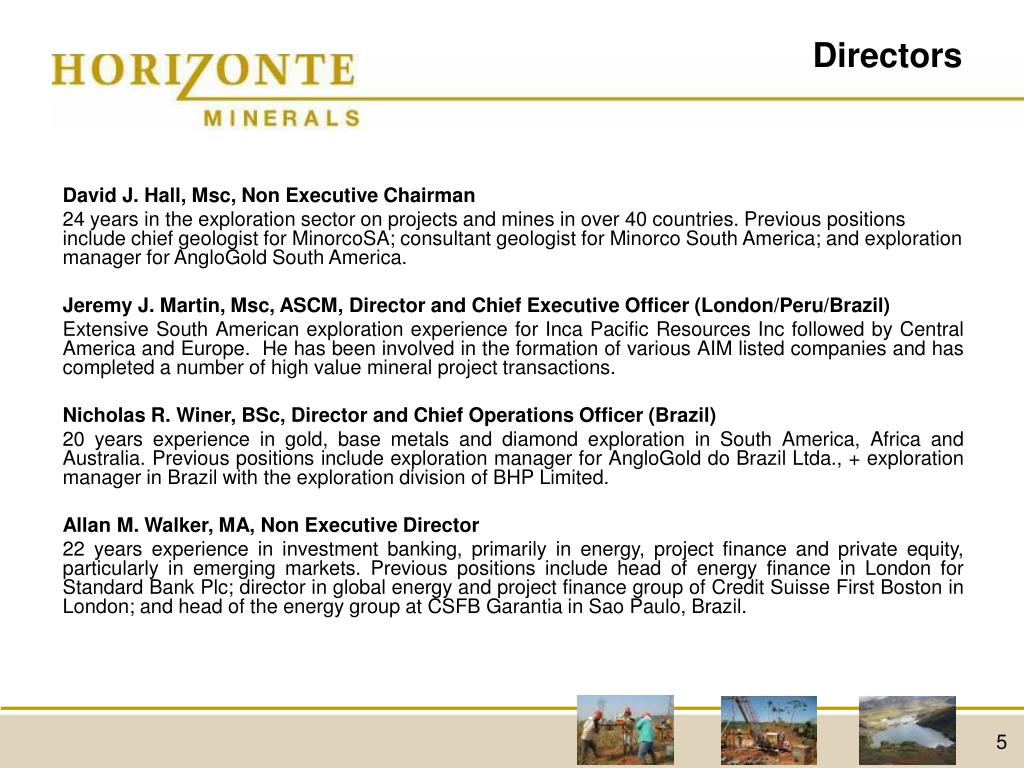 HORIZONTE MINERALS

Directors

David J. Hall, Msc, Non Executive Chairman

24 years in the exploration sector on projects and mines in over 40 countries. Previous positions include chief geologist for MinorcoSA; consultant geologist for Minorco South America; and exploration manager for AngloGold South America.

Jeremy J. Martin, Msc, ASCM, Director and Chief Executive Officer (London/Peru/Brazil)

Extensive South American exploration experience for Inca Pacific Resources Inc followed by Central America and Europe. He has been involved in the formation of various AIM listed companies and has completed a number of high value mineral project transactions.

Nicholas R. Winer, BSc, Director and Chief Operations Officer (Brazil)

20 years experience in gold, base metals and diamond exploration in South America, Africa and Australia. Previous positions include exploration manager for AngloGold do Brazil Ltda., + exploration manager in Brazil with the exploration division of BHP Limited.

Allan M. Walker, MA, Non Executive Director

22 years experience in investment banking, primarily in energy, project finance and private equity, particularly in emerging markets. Previous positions include head of energy finance in London for Standard Bank Plc; director in global energy and project finance group of Credit Suisse First Boston in London; and head of the energy group at CSFB Garantia in Sao Paulo, Brazil.

5